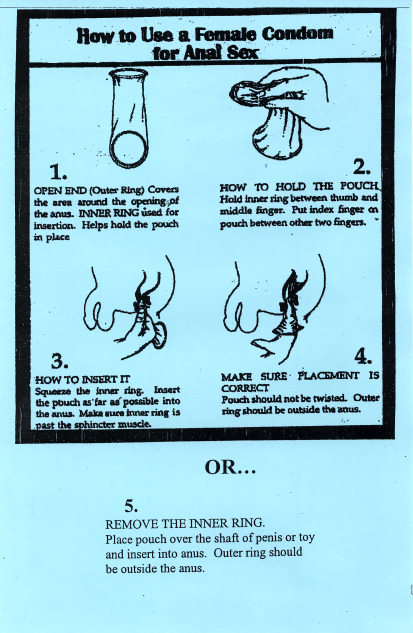 How to Use a Female Condom for Anal Sex

1.

OPEN END (Outer Ring) Covers the area around the opening of the anus. INNER RING used for insertion. Helps hold the pouch in place

2.

HOW TO HOLD THE POUCH Hold inner ring between thumb and middle finger. Put index finger on pouch between other two fingers.

3.

HOW TO INSERT IT Squeeze the inner ring. Insert the pouch as far as possible into the anus. Make sure inner ring is past the sphincter muscle.

4.

MAKE SURE PLACEMENT IS CORRECT Pouch should not be twisted. Outer ring should be outside the anus.

OR...

5.

REMOVE THE INNER RING. Place pouch over the shaft of penis or toy and insert into anus. Outer ring should be outside the anus.